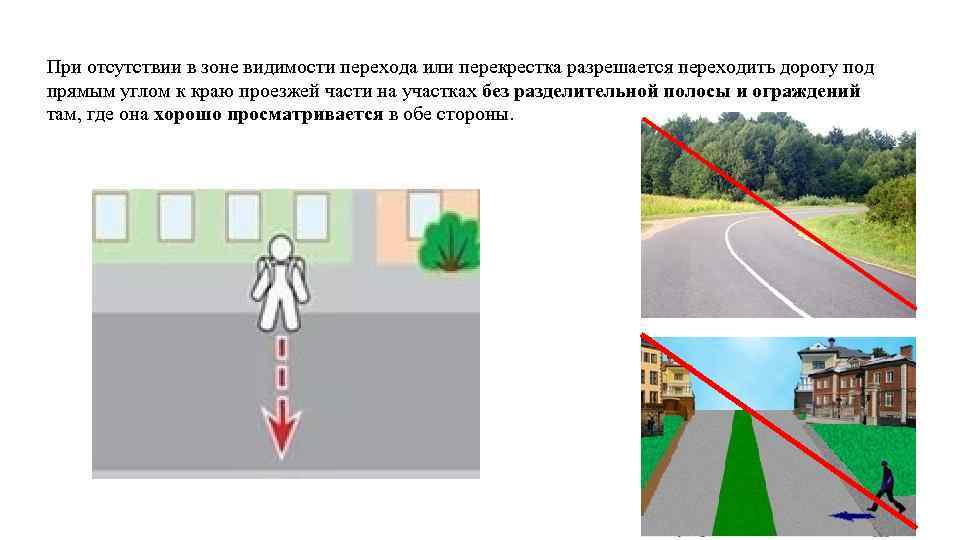 При отсутствии в зоне видимости перехода или перекрестка разрешается переходить дорогу под прямым углом к краю проезжей части на участках без разделительной полосы и ограждений там, где она хорошо просматривается в обе стороны.